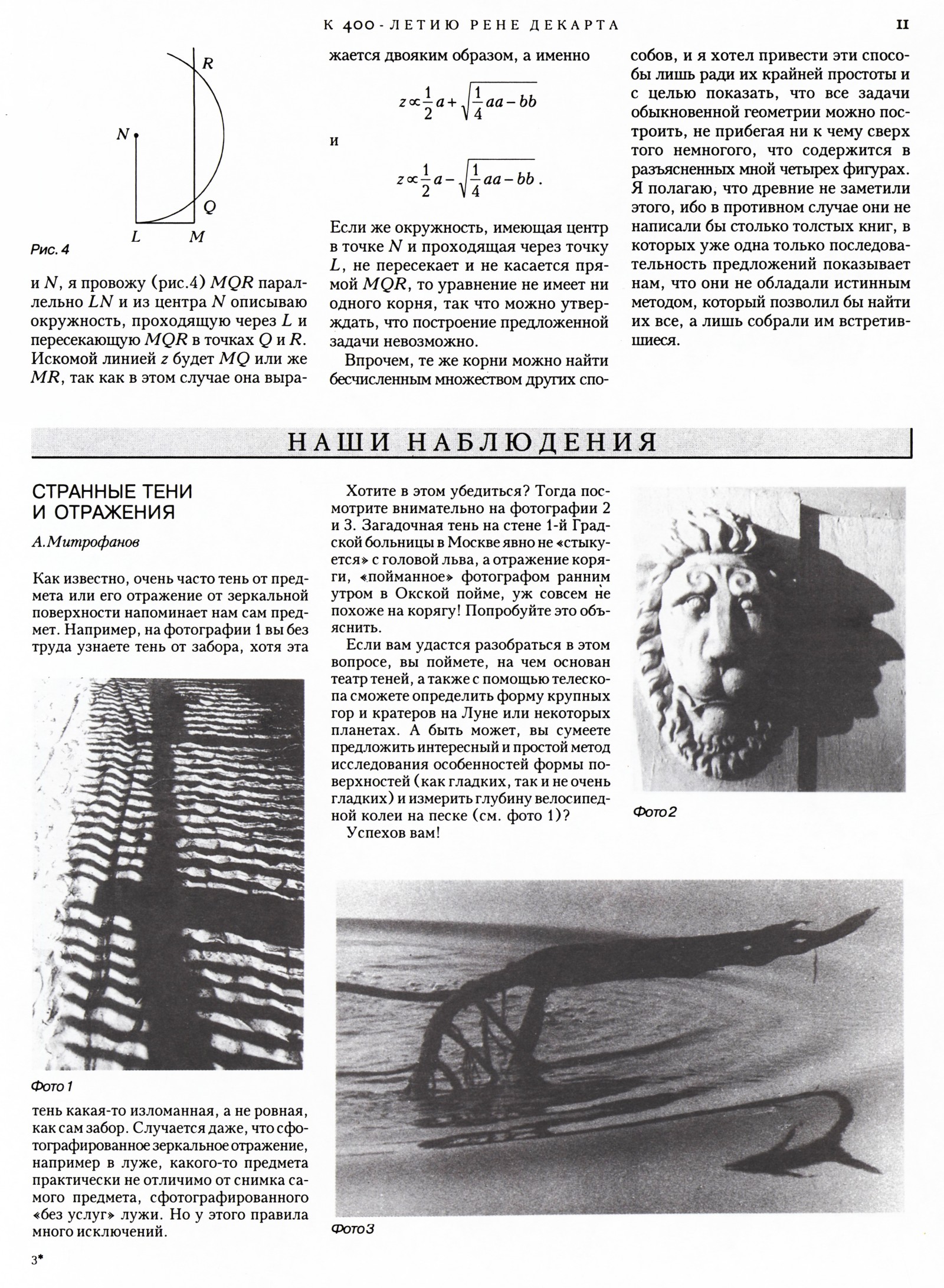 К 400-ЛЕТИЮ РЕНЕ ДЕКАРТА

11

R

N

Q

L

M

Рис. 4

и $N$, я провожу (рис.4) $MQR$ параллельно $LN$ и из центра $N$ описываю окружность, проходящую через $L$ и пересекающую $MQR$ в точках $Q$ и $R$. Искомой линией $z$ будет $MQ$ или же $MR$, так как в этом случае она выражается двояким образом, а именно

$z \propto \frac{1}{2}a + \sqrt{\frac{1}{4}aa - bb}$

и

$z \propto \frac{1}{2}a - \sqrt{\frac{1}{4}aa - bb}$.

Если же окружность, имеющая центр в точке $N$ и проходящая через точку $L$, не пересекает и не касается прямой $MQR$, то уравнение не имеет ни одного корня, так что можно утверждать, что построение предложенной задачи невозможно.

Впрочем, те же корни можно найти бесчисленным множеством других способов, и я хотел привести эти способы лишь ради их крайней простоты и с целью показать, что все задачи обыкновенной геометрии можно построить, не прибегая ни к чему сверх того немногого, что содержится в разъясненных мной четырех фигурах. Я полагаю, что древние не заметили этого, ибо в противном случае они не написали бы столько толстых книг, в которых уже одна только последовательность предложений показывает нам, что они не обладали истинным методом, который позволил бы найти их все, а лишь собрали им встретившиеся.

НАШИ НАБЛЮДЕНИЯ

СТРАННЫЕ ТЕНИ И ОТРАЖЕНИЯ

А.Митрофанов

Как известно, очень часто тень от предмета или его отражение от зеркальной поверхности напоминает нам сам предмет. Например, на фотографии 1 вы без труда узнаете тень от забора, хотя эта

Фото 1

тень какая-то изломанная, а не ровная, как сам забор. Случается даже, что сфотографированное зеркальное отражение, например в луже, какого-то предмета практически не отличимо от снимка самого предмета, сфотографированного «без услуг» лужи. Но у этого правила много исключений.

Хотите в этом убедиться? Тогда посмотрите внимательно на фотографии 2 и 3. Загадочная тень на стене 1-й Градской больницы в Москве явно не «стыкуется» с головой льва, а отражение коряги, «пойманное» фотографом ранним утром в Окской пойме, уж совсем не похоже на корягу! Попробуйте это объяснить.

Если вам удастся разобраться в этом вопросе, вы поймете, на чем основан театр теней, а также с помощью телескопа сможете определить форму крупных гор и кратеров на Луне или некоторых планетах. А быть может, вы сумеете предложить интересный и простой метод исследования особенностей формы поверхностей (как гладких, так и не очень гладких) и измерить глубину велосипедной колеи на песке (см. фото 1)?

Успехов вам!

Фото 2

Фото 3

3*